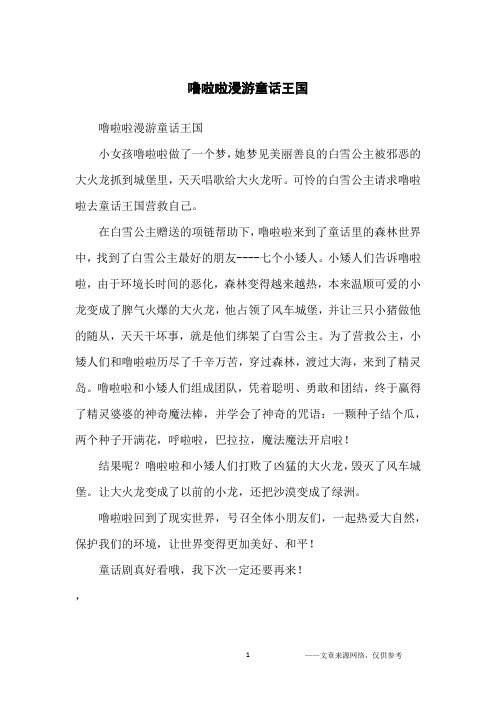 噜啦啦漫游童话王国

噜啦啦漫游童话王国

小女孩噜啦啦做了一个梦，她梦见美丽善良的白雪公主被邪恶的大火龙抓到城堡里，天天唱歌给大火龙听。可怜的白雪公主请求噜啦啦去童话王国营救自己。

在白雪公主赠送的项链帮助下，噜啦啦来到了童话里的森林世界中，找到了白雪公主最好的朋友----七个小矮人。小矮人们告诉噜啦啦，由于环境长时间的恶化，森林变得越来越热，本来温顺可爱的小龙变成了脾气火爆的大火龙，他占领了风车城堡，并让三只小猪做他的随从，天天干坏事，就是他们绑架了白雪公主。为了营救公主，小矮人们和噜啦啦历尽了千辛万苦，穿过森林，渡过大海，来到了精灵岛。噜啦啦和小矮人们组成团队，凭着聪明、勇敢和团结，终于赢得了精灵婆婆的神奇魔法棒，并学会了神奇的咒语：一颗种子结个瓜，两个种子开满花，呼啦啦，巴拉拉，魔法魔法开启啦！

结果呢？噜啦啦和小矮人们打败了凶猛的大火龙，毁灭了风车城堡。让大火龙变成了以前的小龙，还把沙漠变成了绿洲。

噜啦啦回到了现实世界，号召全体小朋友们，一起热爱大自然，保护我们的环境，让世界变得更加美好、和平！

童话剧真好看哦，我下次一定还要再来！

，

1

——文章来源网络，仅供参考